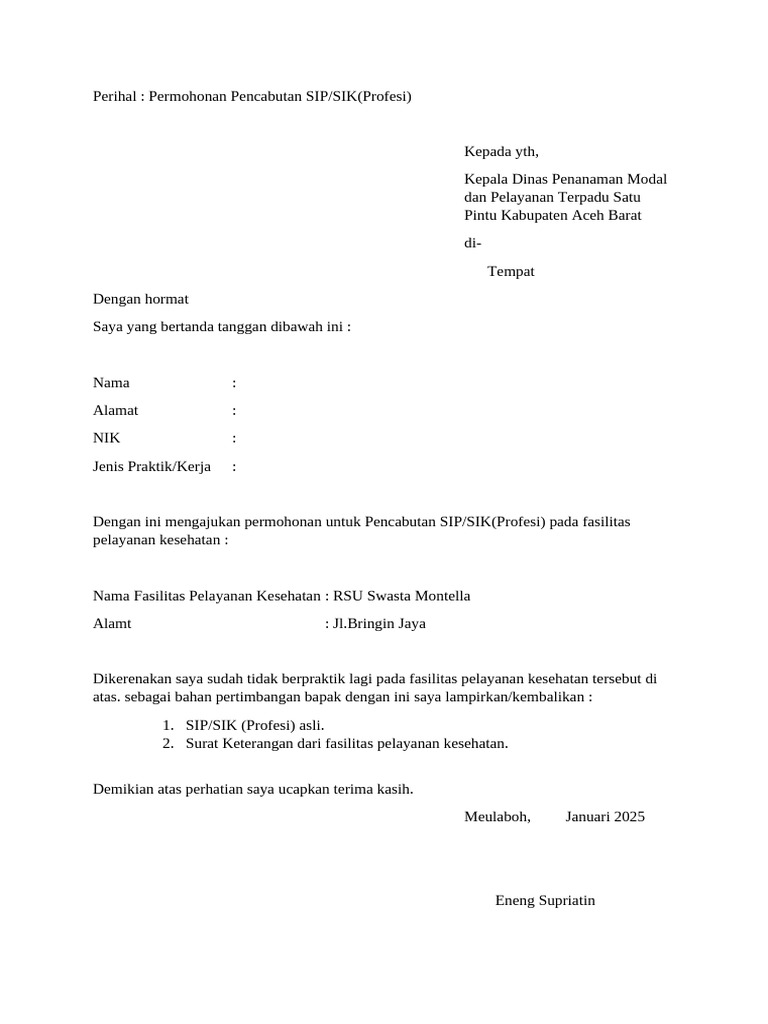 Perihal : Permohonan Pencabutan SIP/SIK(Profesi)

Kepada yth,

Kepala Dinas Penanaman Modal dan Pelayanan Terpadu Satu Pintu Kabupaten Aceh Barat

di-

Tempat

Dengan hormat

Saya yang bertanda tanggan dibawah ini :

Nama :

Alamat :

NIK :

Jenis Praktik/Kerja :

Dengan ini mengajukan permohonan untuk Pencabutan SIP/SIK(Profesi) pada fasilitas pelayanan kesehatan :

Nama Fasilitas Pelayanan Kesehatan : RSU Swasta Montella

Alamt : Jl.Bringin Jaya

Dikerenakan saya sudah tidak berpraktik lagi pada fasilitas pelayanan kesehatan tersebut di atas. sebagai bahan pertimbangan bapak dengan ini saya lampirkan/kembalikan :

1. SIP/SIK (Profesi) asli.
2. Surat Keterangan dari fasilitas pelayanan kesehatan.

Demikian atas perhatian saya ucapkan terima kasih.

Meulaboh, Januari 2025

Eneng Supriatin